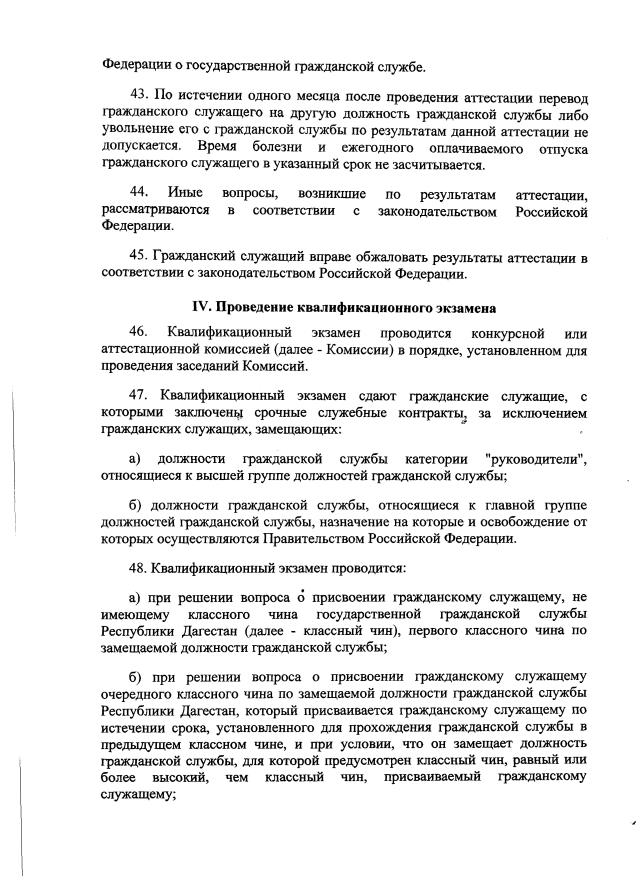 Федерации о государственной гражданской службе.

43. По истечении одного месяца после проведения аттестации перевод гражданского служащего на другую должность гражданской службы либо увольнение его с гражданской службы по результатам данной аттестации не допускается. Время болезни и ежегодного оплачиваемого отпуска гражданского служащего в указанный срок не засчитывается.

44. Иные вопросы, возникшие по результатам аттестации, рассматриваются в соответствии с законодательством Российской Федерации.

45. Гражданский служащий вправе обжаловать результаты аттестации в соответствии с законодательством Российской Федерации.

IV. Проведение квалификационного экзамена

46. Квалификационный экзамен проводится конкурсной или аттестационной комиссией (далее - Комиссии) в порядке, установленном для проведения заседаний Комиссий.

47. Квалификационный экзамен сдают гражданские служащие, с которыми заключены срочные служебные контракты, за исключением гражданских служащих, замещающих:

а) должности гражданской службы категории "руководители", относящиеся к высшей группе должностей гражданской службы;

б) должности гражданской службы, относящиеся к главной группе должностей гражданской службы, назначение на которые и освобождение от которых осуществляются Правительством Российской Федерации.

48. Квалификационный экзамен проводится:

а) при решении вопроса о присвоении гражданскому служащему, не имеющему классного чина государственной гражданской службы Республики Дагестан (далее - классный чин), первого классного чина по замещаемой должности гражданской службы;

б) при решении вопроса о присвоении гражданскому служащему очередного классного чина по замещаемой должности гражданской службы Республики Дагестан, который присваивается гражданскому служащему по истечении срока, установленного для прохождения гражданской службы в предыдущем классном чине, и при условии, что он замещает должность гражданской службы, для которой предусмотрен классный чин, равный или более высокий, чем классный чин, присваиваемый гражданскому служащему;